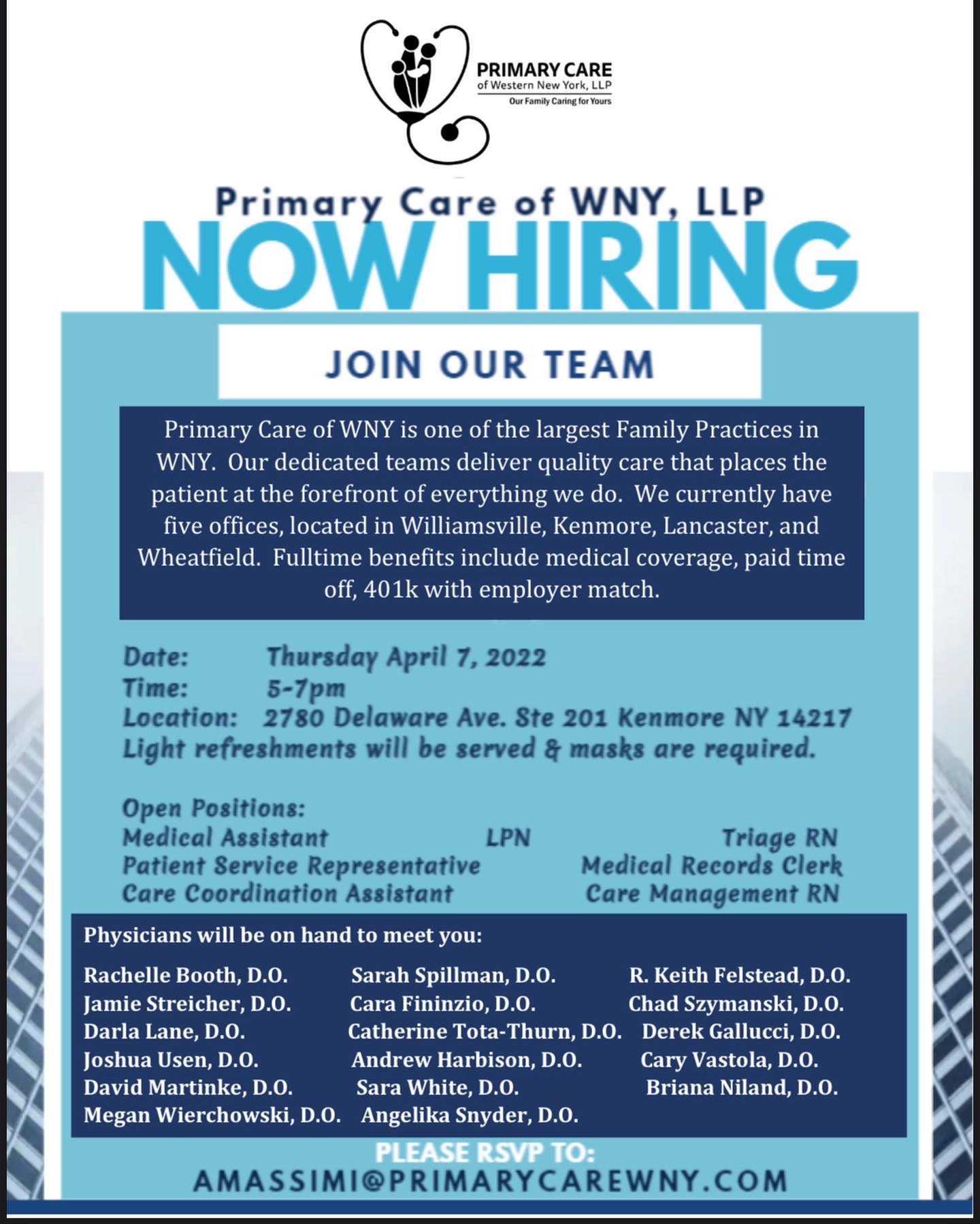 PRIMARY CARE
of Western New York, LLP
Our Family Caring for Yours

Primary Care of WNY, LLP
NOW HIRING

JOIN OUR TEAM

Primary Care of WNY is one of the largest Family Practices in WNY. Our dedicated teams deliver quality care that places the patient at the forefront of everything we do. We currently have five offices, located in Williamsville, Kenmore, Lancaster, and Wheatfield. Fulltime benefits include medical coverage, paid time off, 401k with employer match.

Date: Thursday April 7, 2022
Time: 5-7pm
Location: 2780 Delaware Ave. Ste 201 Kenmore NY 14217
Light refreshments will be served & masks are required.

Open Positions:
Medical Assistant
Patient Service Representative
Care Coordination Assistant
LPN
Triage RN
Medical Records Clerk
Care Management RN

Physicians will be on hand to meet you:

Rachelle Booth, D.O.
Jamie Streicher, D.O.
Darla Lane, D.O.
Joshua Usen, D.O.
David Martinke, D.O.
Megan Wierchowski, D.O.

Sarah Spillman, D.O.
Cara Fininzio, D.O.
Catherine Tota-Thurn, D.O.
Andrew Harbison, D.O.
Sara White, D.O.
Angelika Snyder, D.O.

R. Keith Felstead, D.O.
Chad Szymanski, D.O.
Derek Gallucci, D.O.
Cary Vastola, D.O.
Briana Niland, D.O.

PLEASE RSVP TO:
AMASSIMI@PRIMARYCAREWNY.COM